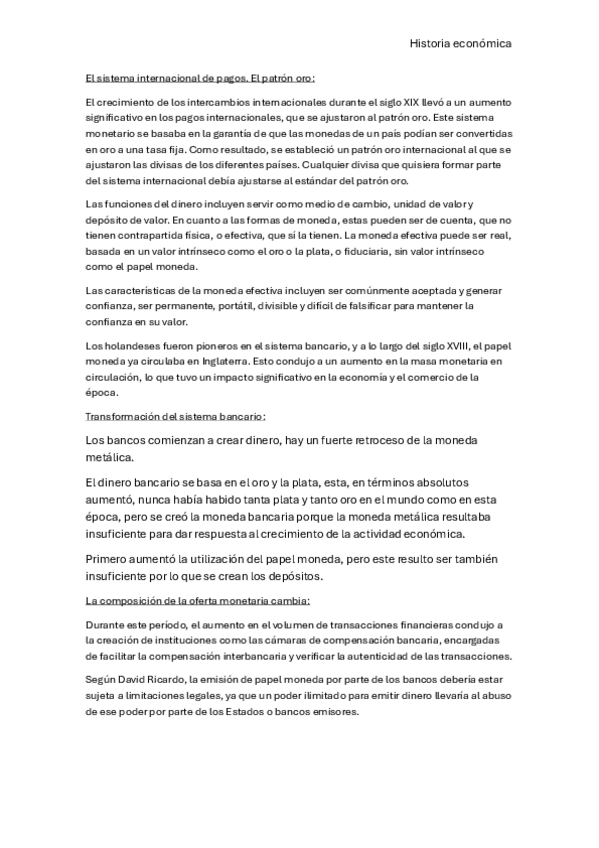 Historia económica

El sistema internacional de pagos. El patrón oro:

El crecimiento de los intercambios internacionales durante el siglo XIX llevó a un aumento significativo en los pagos internacionales, que se ajustaron al patrón oro. Este sistema monetario se basaba en la garantía de que las monedas de un país podían ser convertidas en oro a una tasa fija. Como resultado, se estableció un patrón oro internacional al que se ajustaron las divisas de los diferentes países. Cualquier divisa que quisiera formar parte del sistema internacional debía ajustarse al estándar del patrón oro.

Las funciones del dinero incluyen servir como medio de cambio, unidad de valor y depósito de valor. En cuanto a las formas de moneda, estas pueden ser de cuenta, que no tienen contrapartida física, o efectiva, que sí la tienen. La moneda efectiva puede ser real, basada en un valor intrínseco como el oro o la plata, o fiduciaria, sin valor intrínseco como el papel moneda.

Las características de la moneda efectiva incluyen ser comúnmente aceptada y generar confianza, ser permanente, portátil, divisible y difícil de falsificar para mantener la confianza en su valor.

Los holandeses fueron pioneros en el sistema bancario, y a lo largo del siglo XVIII, el papel moneda ya circulaba en Inglaterra. Esto condujo a un aumento en la masa monetaria en circulación, lo que tuvo un impacto significativo en la economía y el comercio de la época.

Transformación del sistema bancario:

Los bancos comienzan a crear dinero, hay un fuerte retroceso de la moneda metálica.

El dinero bancario se basa en el oro y la plata, esta, en términos absolutos aumentó, nunca había habido tanta plata y tanto oro en el mundo como en esta época, pero se creó la moneda bancaria porque la moneda metálica resultaba insuficiente para dar respuesta al crecimiento de la actividad económica.

Primero aumentó la utilización del papel moneda, pero este resulto ser también insuficiente por lo que se crean los depósitos.

La composición de la oferta monetaria cambia:

Durante este período, el aumento en el volumen de transacciones financieras condujo a la creación de instituciones como las cámaras de compensación bancaria, encargadas de facilitar la compensación interbancaria y verificar la autenticidad de las transacciones.

Según David Ricardo, la emisión de papel moneda por parte de los bancos debería estar sujeta a limitaciones legales, ya que un poder ilimitado para emitir dinero llevaría al abuso de ese poder por parte de los Estados o bancos emisores.